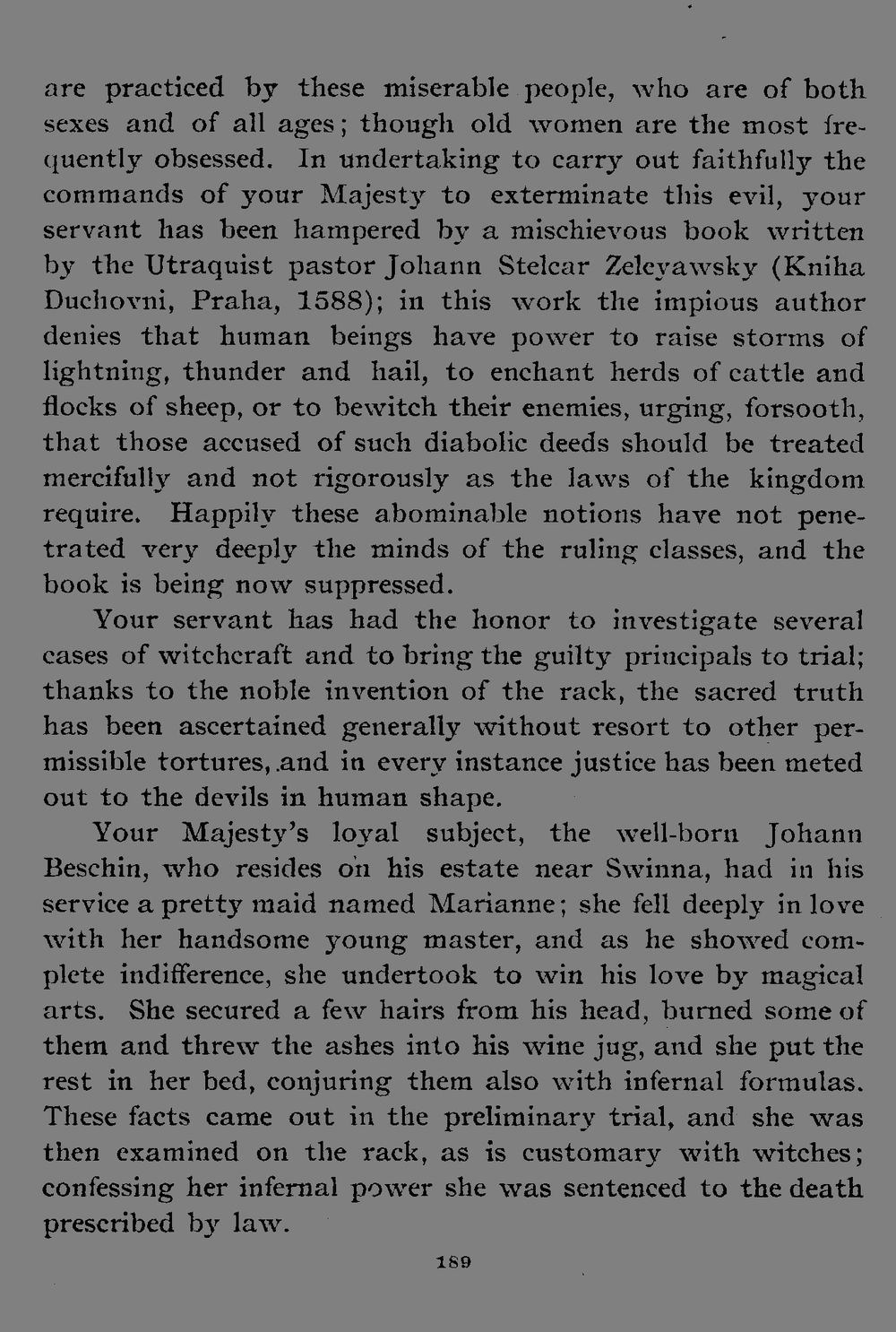 are practiced by these miserable people, who are of both sexes and of all ages; though old women are the most frequently obsessed. In undertaking to carry out faithfully the commands of your Majesty to exterminate this evil, your servant has been hampered by a mischievous book written by the Utraquist pastor Johann Stelcar Zeleyawsky (Kniha Duchovni, Praha, 1588); in this work the impious author denies that human beings have power to raise storms of lightning, thunder and hail, to enchant herds of cattle and flocks of sheep, or to bewitch their enemies, urging, forsooth, that those accused of such diabolic deeds should be treated mercifully and not rigorously as the laws of the kingdom require. Happily these abominable notions have not penetrated very deeply the minds of the ruling classes, and the book is being now suppressed.

Your servant has had the honor to investigate several cases of witchcraft and to bring the guilty principals to trial; thanks to the noble invention of the rack, the sacred truth has been ascertained generally without resort to other permissible tortures, and in every instance justice has been meted out to the devils in human shape.

Your Majesty's loyal subject, the well-born Johann Beschin, who resides on his estate near Swinna, had in his service a pretty maid named Marianne; she fell deeply in love with her handsome young master, and as he showed complete indifference, she undertook to win his love by magical arts. She secured a few hairs from his head, burned some of them and threw the ashes into his wine jug, and she put the rest in her bed, conjuring them also with infernal formulas. These facts came out in the preliminary trial, and she was then examined on the rack, as is customary with witches; confessing her infernal power she was sentenced to the death prescribed by law.

189